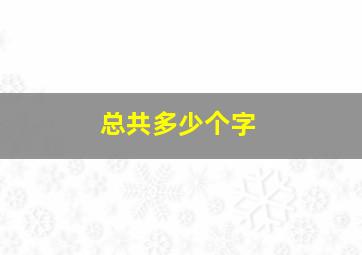 总共多少个字